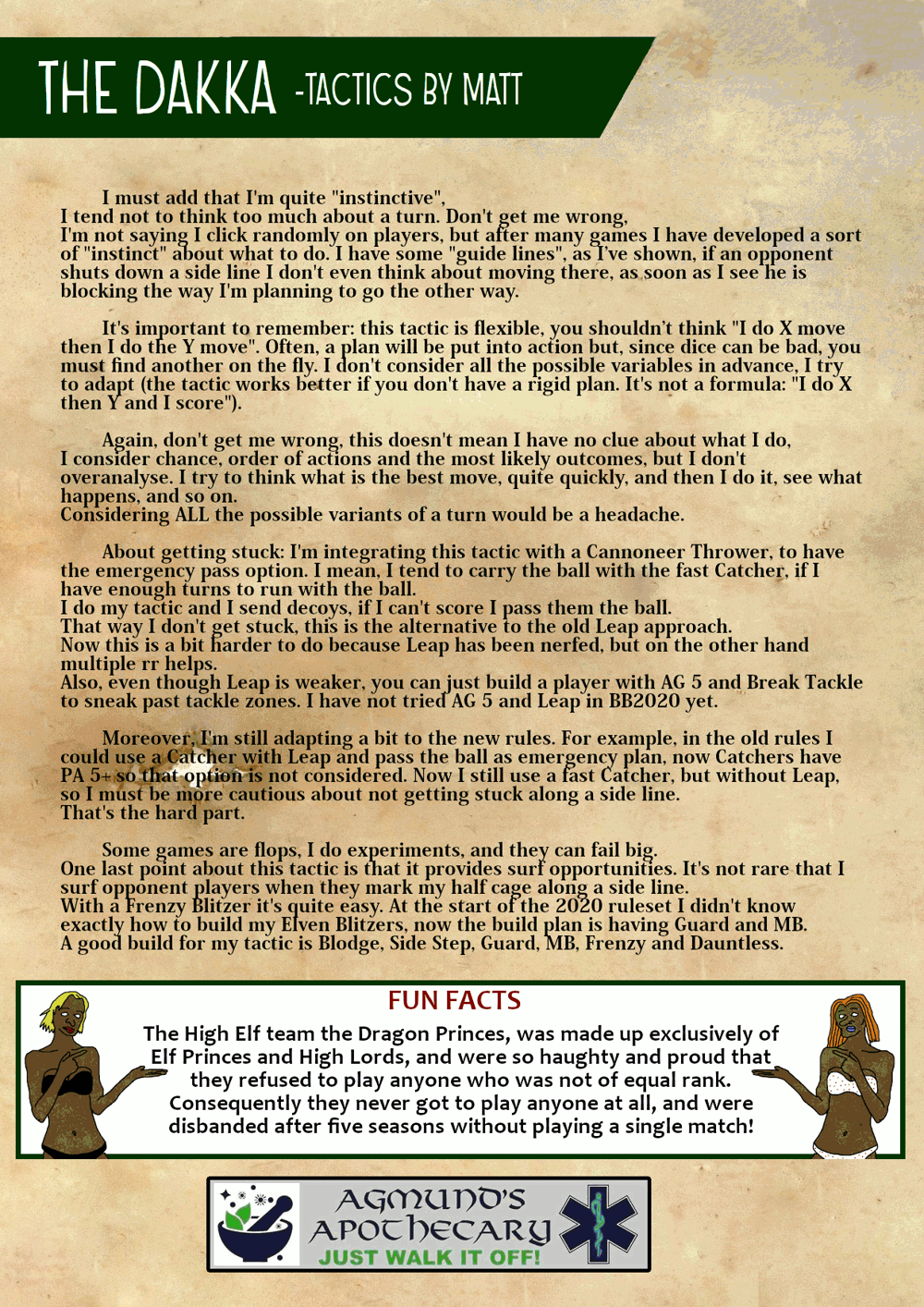 THE DAKKA -TACTICS BY MATT

I must add that I'm quite "instinctive", I tend not to think too much about a turn. Don't get me wrong, I'm not saying I click randomly on players, but after many games I have developed a sort of "instinct" about what to do. I have some "guide lines", as I've shown, if an opponent shuts down a side line I don't even think about moving there, as soon as I see he is blocking the way I'm planning to go the other way.

It's important to remember: this tactic is flexible, you shouldn't think "I do X move then I do the Y move". Often, a plan will be put into action but, since dice can be bad, you must find another on the fly. I don't consider all the possible variables in advance, I try to adapt (the tactic works better if you don't have a rigid plan. It's not a formula: "I do X then Y and I score").

Again, don't get me wrong, this doesn't mean I have no clue about what I do, I consider chance, order of actions and the most likely outcomes, but I don't overanalyse. I try to think what is the best move, quite quickly, and then I do it, see what happens, and so on.
Considering ALL the possible variants of a turn would be a headache.

About getting stuck: I'm integrating this tactic with a Cannoneer Thrower, to have the emergency pass option. I mean, I tend to carry the ball with the fast Catcher, if I have enough turns to run with the ball.
I do my tactic and I send decoys, if I can't score I pass them the ball.
That way I don't get stuck, this is the alternative to the old Leap approach.
Now this is a bit harder to do because Leap has been nerfed, but on the other hand multiple rr helps.
Also, even though Leap is weaker, you can just build a player with AG 5 and Break Tackle to sneak past tackle zones. I have not tried AG 5 and Leap in BB2020 yet.

Moreover, I'm still adapting a bit to the new rules. For example, in the old rules I could use a Catcher with Leap and pass the ball as emergency plan, now Catchers have PA 5+ so that option is not considered. Now I still use a fast Catcher, but without Leap, so I must be more cautious about not getting stuck along a side line.
That's the hard part.

Some games are flops, I do experiments, and they can fail big.
One last point about this tactic is that it provides surf opportunities. It's not rare that I surf opponent players when they mark my half cage along a side line.
With a Frenzy Blitzer it's quite easy. At the start of the 2020 ruleset I didn't know exactly how to build my Elven Blitzers, now the build plan is having Guard and MB.
A good build for my tactic is Blodge, Side Step, Guard, MB, Frenzy and Dauntless.

FUN FACTS
The High Elf team the Dragon Princes, was made up exclusively of Elf Princes and High Lords, and were so haughty and proud that they refused to play anyone who was not of equal rank. Consequently they never got to play anyone at all, and were disbanded after five seasons without playing a single match!

AGMUND'S APOTHECARY
JUST WALK IT OFF!